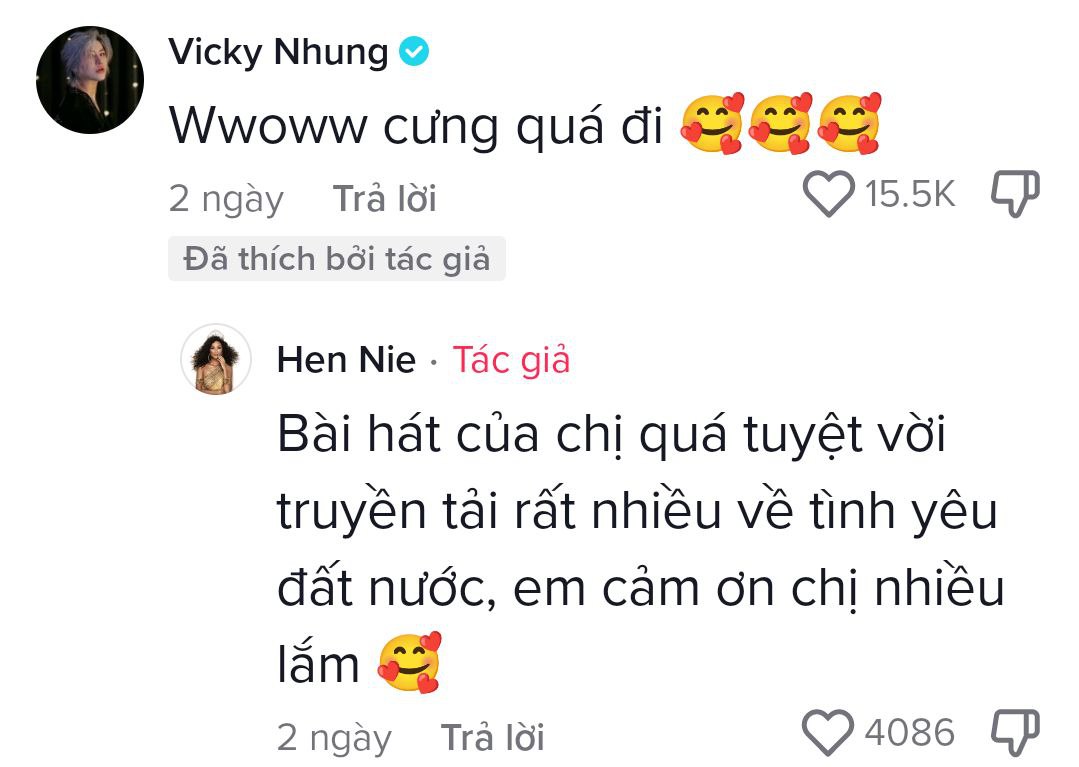 Vicky Nhung

Wwoww cưng quá đi 🥰🥰🥰

2 ngày Trả lời 15.5K

Đã thích bởi tác giả

Hen Nie · Tác giả

Bài hát của chị quá tuyệt vời truyền tải rất nhiều về tình yêu đất nước, em cảm ơn chị nhiều lắm 🥰

2 ngày Trả lời 4086